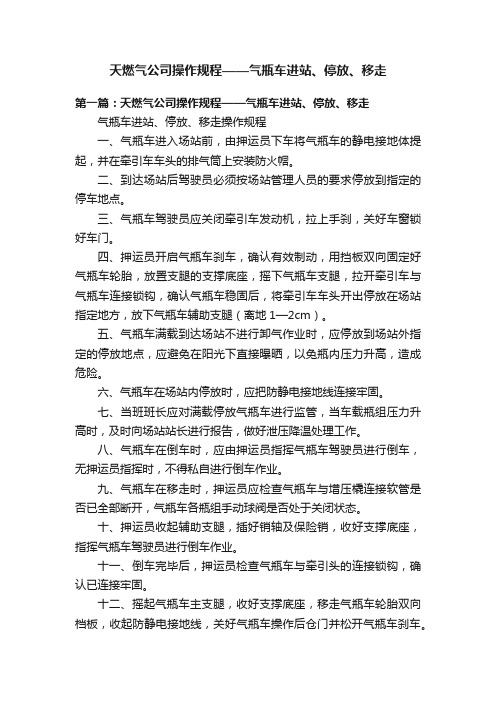 天燃气公司操作规程——气瓶车进站、停放、移走

第一篇：天燃气公司操作规程——气瓶车进站、停放、移走

气瓶车进站、停放、移走操作规程

一、气瓶车进入场站前，由押运员下车将气瓶车的静电接地体提起，并在牵引车车头的排气筒上安装防火帽。

二、到达场站后驾驶员必须按场站管理人员的要求停放到指定的停车地点。

三、气瓶车驾驶员应关闭牵引车发动机，拉上手刹，关好车窗锁好车门。

四、押运员开启气瓶车刹车，确认有效制动，用挡板双向固定好气瓶车轮胎，放置支腿的支撑底座，摇下气瓶车支腿，拉开牵引车与气瓶车连接锁钩，确认气瓶车稳固后，将牵引车车头开出停放在场站指定地方，放下气瓶车辅助支腿（离地 1—2cm）。

五、气瓶车满载到达场站不进行卸气作业时，应停放到场站外指定的停放地点，应避免在阳光下直接曝晒，以免瓶内压力升高，造成危险。

六、气瓶车在场站内停放时，应把防静电接地线连接牢固。

七、当班班长应对满载停放气瓶车进行监管，当车载瓶组压力升高时，及时向场站站长进行报告，做好泄压降温处理工作。

八、气瓶车在倒车时，应由押运员指挥气瓶车驾驶员进行倒车，无押运员指挥时，不得私自进行倒车作业。

九、气瓶车在移走时，押运员应检查气瓶车与增压橇连接软管是否已全部断开，气瓶车各瓶组手动球阀是否处于关闭状态。

十、押运员收起辅助支腿，插好销轴及保险销，收好支撑底座，指挥气瓶车驾驶员进行倒车作业。

十一、倒车完毕后，押运员检查气瓶车与牵引头的连接锁钩，确认已连接牢固。

十二、摇起气瓶车主支腿，收好支撑底座，移走气瓶车轮胎双向档板，收起防静电接地线，关好气瓶车操作后仓门并松开气瓶车刹车。